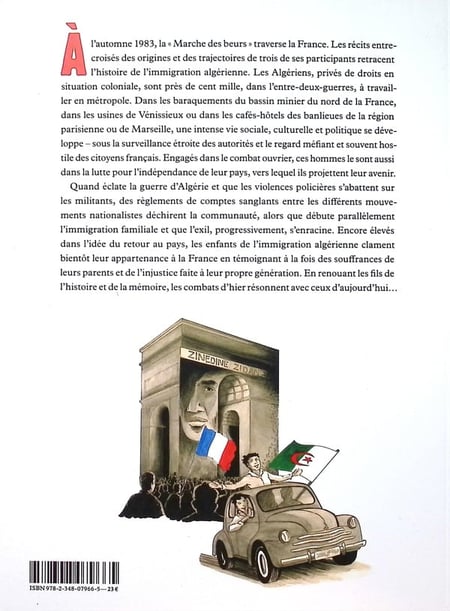 À l'automne 1983, la « Marche des beurs » traverse la France. Les récits entrecroisés des origines et des trajectoires de trois de ses participants retracent l'histoire de l'immigration algérienne. Les Algériens, privés de droits en situation coloniale, sont près de cent mille, dans l'entre-deux-guerres, à travailler en métropole. Dans les baraquements du bassin minier du nord de la France, dans les usines de Vénissieux ou dans les cafés-hôtels des banlieues de la région parisienne ou de Marseille, une intense vie sociale, culturelle et politique se développe – sous la surveillance étroite des autorités et le regard méfiant et souvent hostile des citoyens français. Engagés dans le combat ouvrier, ces hommes le sont aussi dans la lutte pour l'indépendance de leur pays, vers lequel ils projettent leur avenir.

Quand éclate la guerre d'Algérie et que les violences policières s'abattent sur les militants, des règlements de comptes sanglants entre les différents mouvements nationalistes déchirent la communauté, alors que débute parallèlement l'immigration familiale et que l'exil, progressivement, s'enracine. Encore élevés dans l'idée du retour au pays, les enfants de l'immigration algérienne clament bientôt leur appartenance à la France en témoignant à la fois des souffrances de leurs parents et de l'injustice faite à leur propre génération. En renouant les fils de l'histoire et de la mémoire, les combats d'hier résonnent avec ceux d'aujourd'hui…

ZINEDINE ZIDANE

ISBN 978-2-348-07966-5 — 23 €